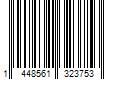 1 448561 323753